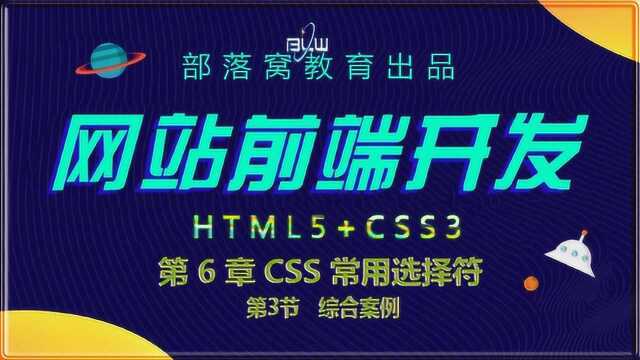 BLW

部落窝教育出品

网站前端开发

HTML5+CSS3

第 6 章 CSS 常用选择符

第3节 综合案例